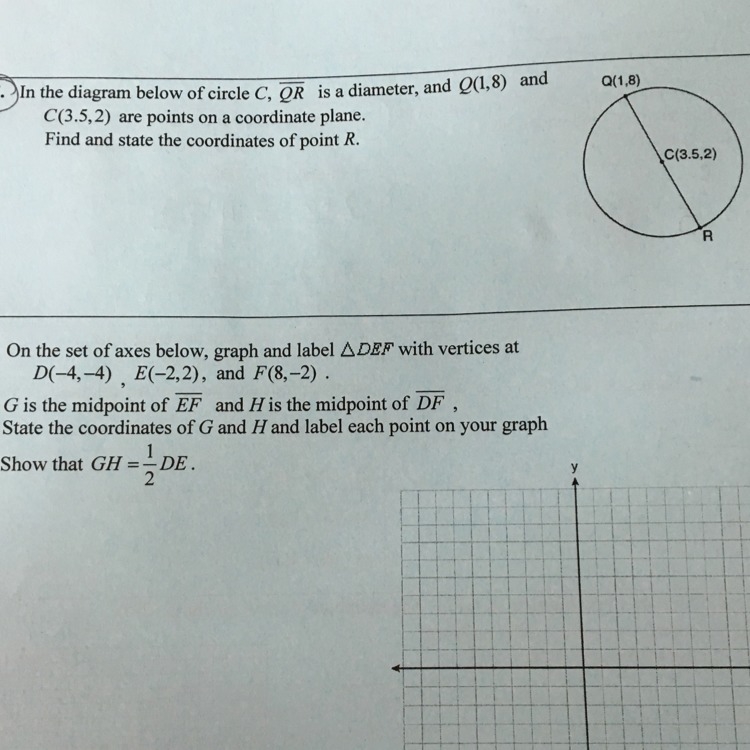 . In the diagram below of circle $C$, $\overline{QR}$ is a diameter, and $Q(1,8)$ and $C(3.5,2)$ are points on a coordinate plane. Find and state the coordinates of point $R$.

Q(1,8)

C(3.5,2)

R

On the set of axes below, graph and label $\triangle DEF$ with vertices at $D(-4,-4)$ , $E(-2,2)$, and $F(8,-2)$ .

$G$ is the midpoint of $\overline{EF}$ and $H$ is the midpoint of $\overline{DF}$ ,

State the coordinates of $G$ and $H$ and label each point on your graph

Show that $GH = \frac{1}{2}DE$.

y